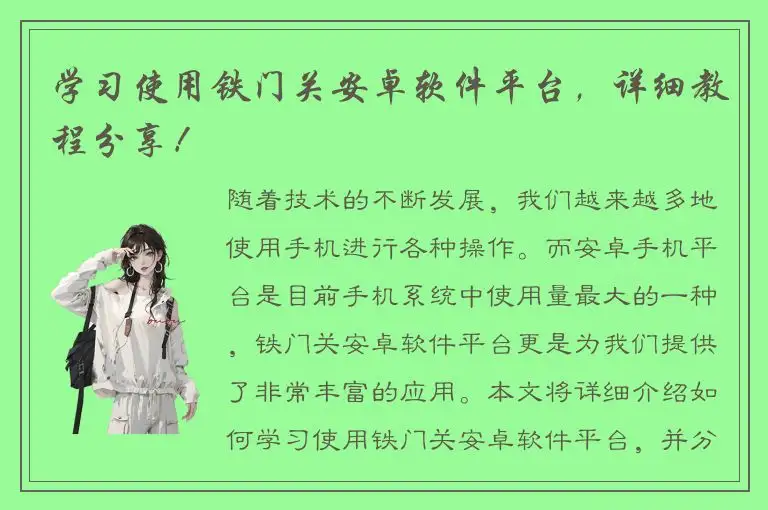 学习使用铁门关安卓软件平台，详细教程分享！

随着技术的不断发展，我们越来越多地使用手机进行各种操作。而安卓手机平台是目前手机系统中使用量最大的一种，铁门关安卓软件平台更是为我们提供了非常丰富的应用。本文将详细介绍如何学习使用铁门关安卓软件平台，并分